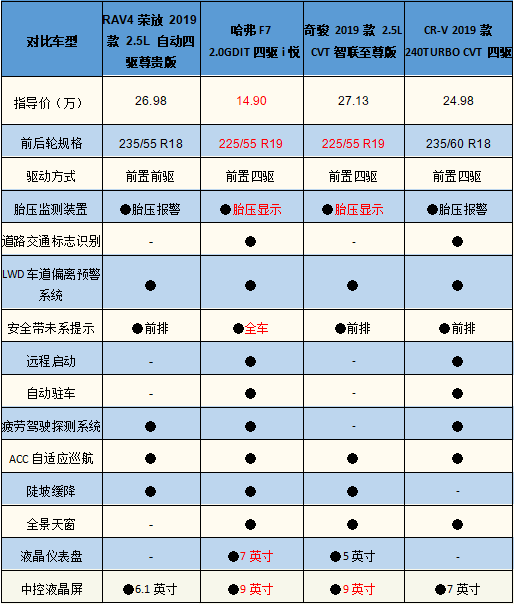 | 对比车型 | RAV4 荣放 2019 款 2.5L 自动四驱尊贵版 | 哈弗 F7 2.0GDIT 四驱 i 悦 | 奇骏 2019 款 2.5L CVT 智联至尊版 | CR-V 2019 款 240TURBO CVT 四驱 |
|---|---|---|---|---|
| 指导价（万） | 26.98 | 14.90 | 27.13 | 24.98 |
| 前后轮规格 | 235/55 R18 | 225/55 R19 | 225/55 R19 | 235/60 R18 |
| 驱动方式 | 前置前驱 | 前置四驱 | 前置四驱 | 前置四驱 |
| 胎压监测装置 | ●胎压报警 | ●胎压显示 | ●胎压显示 | ●胎压报警 |
| 道路交通标志识别 | - | ● | - | ● |
| LWD 车道偏离预警系统 | ● | ● | ● | ● |
| 安全带未系提示 | ●前排 | ●全车 | ●前排 | ●前排 |
| 远程启动 | - | ● | - | ● |
| 自动驻车 | - | ● | - | ● |
| 疲劳驾驶探测系统 | ● | ● | - | ● |
| ACC 自适应巡航 | ● | ● | ● | ● |
| 陡坡缓降 | ● | ● | ● | - |
| 全景天窗 | - | ● | ● | ● |
| 液晶仪表盘 | - | ●7 英寸 | ●5 英寸 | - |
| 中控液晶屏 | ●6.1 英寸 | ●9 英寸 | ●9 英寸 | ●7 英寸 |